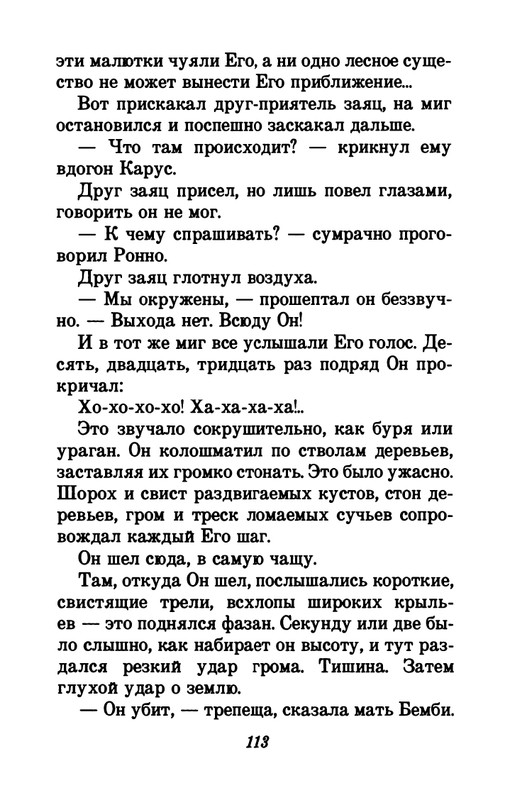 эти малютки чуяли Его, а ни одно лесное существо не может вынести Его приближение...

Вот прискакал друг-приятель заяц, на миг остановился и поспешно заскакал дальше.

— Что там происходит? — крикнул ему вдогон Карус.

Друг заяц присел, но лишь повел глазами, говорить он не мог.

— К чему спрашивать? — сумрачно проговорил Ронно.

Друг заяц глотнул воздуха.

— Мы окружены, — прошептал он беззвучно. — Выхода нет. Всюду Он!

И в тот же миг все услышали Его голос. Десять, двадцать, тридцать раз подряд Он прокричал:

Хо-хо-хо-хо! Ха-ха-ха-ха!..

Это звучало сокрушительно, как буря или ураган. Он колошматил по стволам деревьев, заставляя их громко стонать. Это было ужасно. Шорох и свист раздвигаемых кустов, стон деревьев, гром и треск ломаемых сучьев сопровождал каждый Его шаг.

Он шел сюда, в самую чащу.

Там, откуда Он шел, послышались короткие, свистящие трели, всхлопы широких крыльев — это поднялся фазан. Секунду или две было слышно, как набирает он высоту, и тут раздался резкий удар грома. Тишина. Затем глухой удар о землю.

— Он убит, — трепеща, сказала мать Бемби.

113